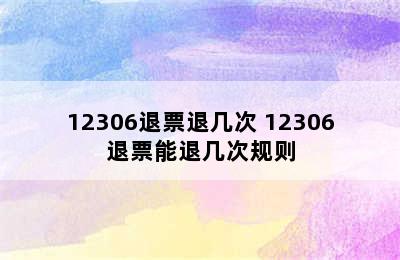 12306退票退几次 12306退票能退几次规则